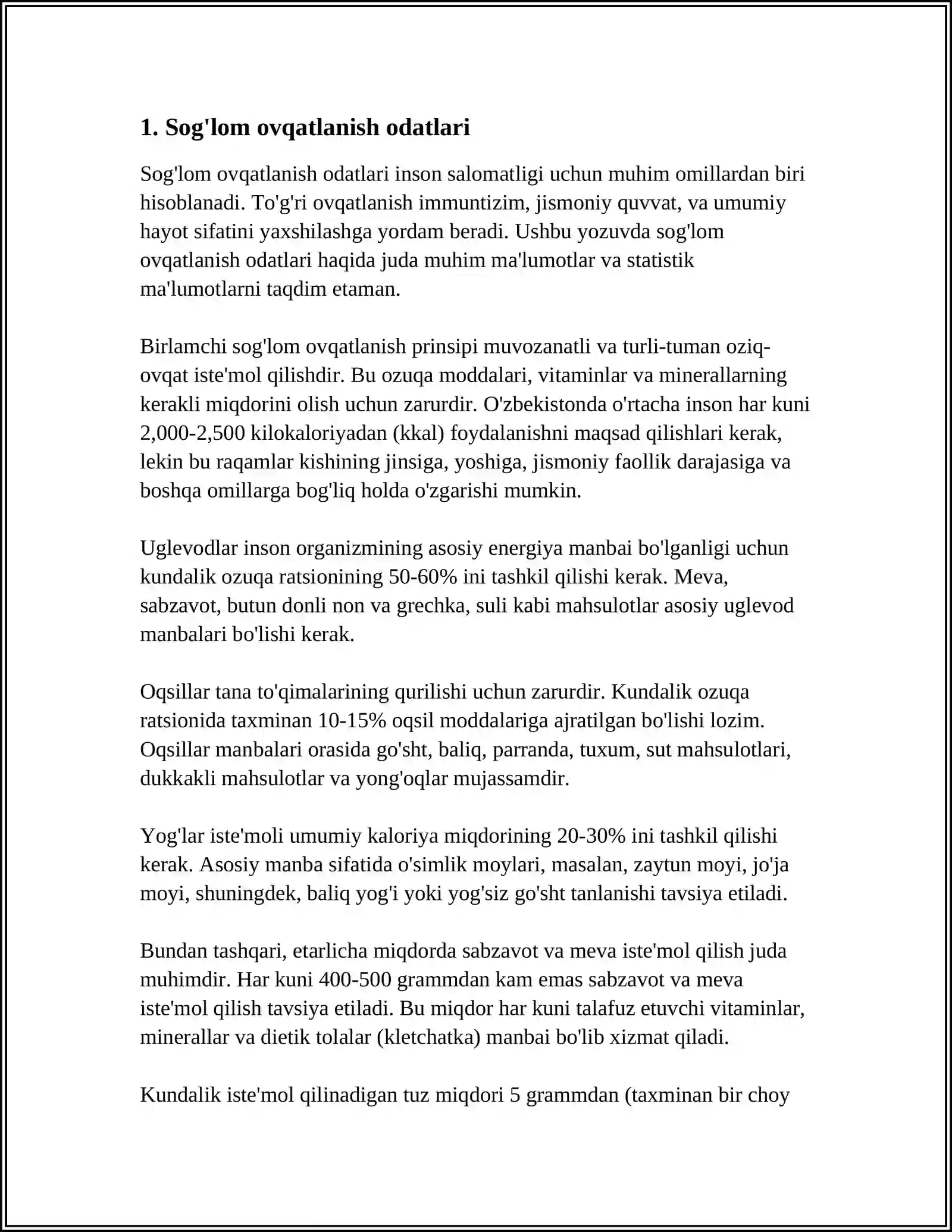 1. Sog'lom ovqatlanish odatlari

Sog'lom ovqatlanish odatlari inson salomatligi uchun muhim omillardan biri hisoblanadi. To'g'ri ovqatlanish immuntizim, jismoniy quvvat, va umumiy hayot sifatini yaxshilashga yordam beradi. Ushbu yozuvda sog'lom ovqatlanish odatlari haqida juda muhim ma'lumotlar va statistik ma'lumotlarni taqdim etaman.

Birlamchi sog'lom ovqatlanish prinsipi muvozanatli va turli-tuman oziq-ovqat iste'mol qilishdir. Bu ozuqa moddalari, vitaminlar va minerallarning kerakli miqdorini olish uchun zarurdir. O'zbekistonda o'rtacha inson har kuni 2,000-2,500 kilokaloriyadan (kkal) foydalanishni maqsad qilishlari kerak, lekin bu raqamlar kishining jinsiga, yoshiga, jismoniy faollik darajasiga va boshqa omillarga bog'liq holda o'zgarishi mumkin.

Uglevodlar inson organizmining asosiy energiya manbai bo'lganligi uchun kundalik ozuqa ratsionining 50-60% ini tashkil qilishi kerak. Meva, sabzavot, butun donli non va grechka, suli kabi mahsulotlar asosiy uglevod manbalari bo'lishi kerak.

Oqsillar tana to'qimalarining qurilishi uchun zarurdir. Kundalik ozuqa ratsionida taxminan 10-15% oqsil moddalariga ajratilgan bo'lishi lozim. Oqsillar manbalari orasida go'sht, baliq, parranda, tuxum, sut mahsulotlari, dukkakli mahsulotlar va yong'oqlar mujassamdir.

Yog'lar iste'moli umumiy kaloriya miqdorining 20-30% ini tashkil qilishi kerak. Asosiy manba sifatida o'simlik moylari, masalan, zaytun moyi, jo'ja moyi, shuningdek, baliq yog'i yoki yog'siz go'sht tanlanishi tavsiya etiladi.

Bundan tashqari, etarlicha miqdorda sabzavot va meva iste'mol qilish juda muhimdir. Har kuni 400-500 grammdan kam emas sabzavot va meva iste'mol qilish tavsiya etiladi. Bu miqdor har kuni talafuz etuvchi vitaminlar, minerallar va dietik tolalar (kletchatka) manbai bo'lib xizmat qiladi.

Kundalik iste'mol qilinadigan tuz miqdori 5 grammdan (taxminan bir choy